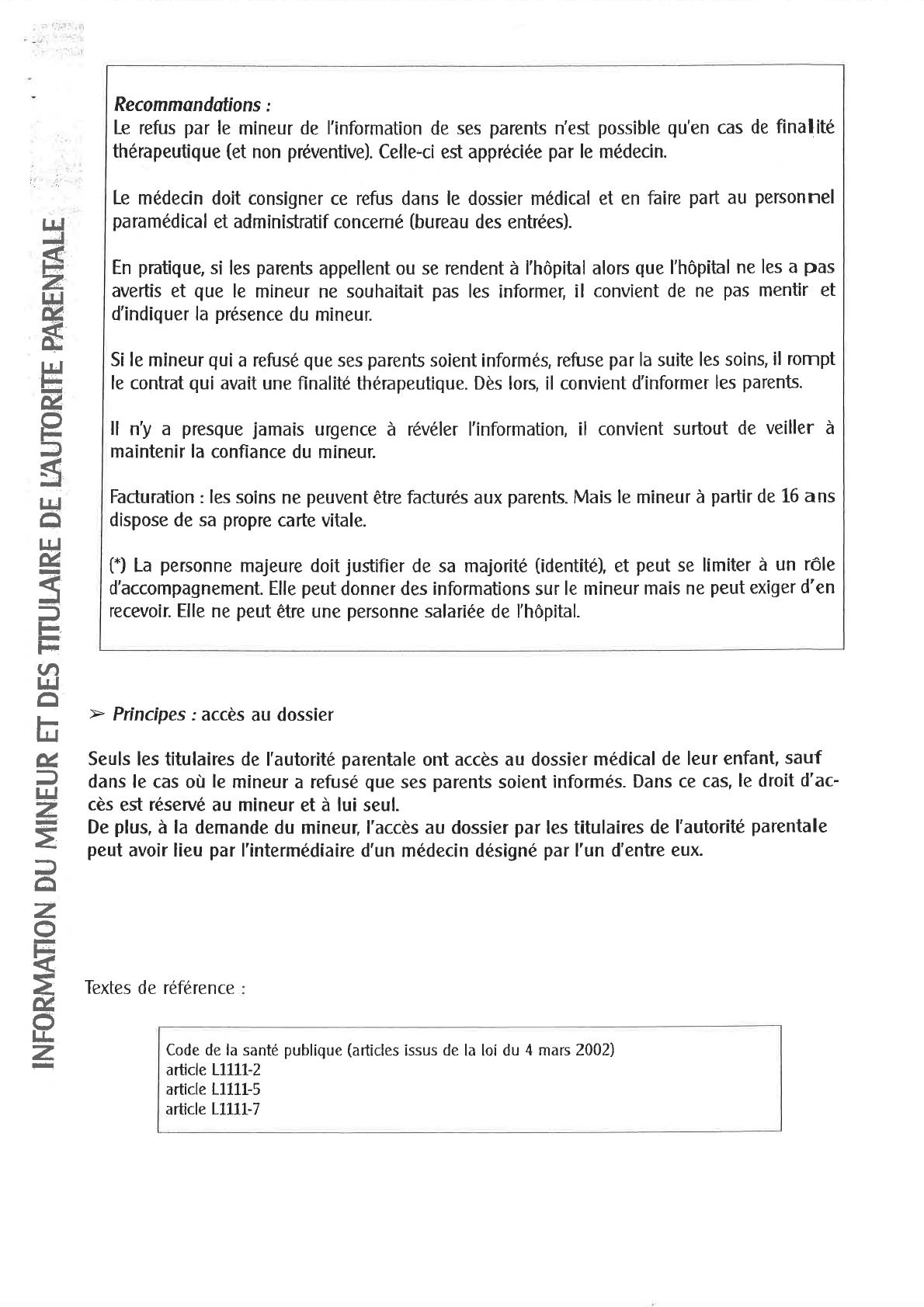 INFORMATION DU MINEUR ET DES TITULAIRE DE L'AUTORITE PARENTALE

Recommandations :
Le refus par le mineur de l'information de ses parents n'est possible qu'en cas de finalité thérapeutique (et non préventive). Celle-ci est appréciée par le médecin.

Le médecin doit consigner ce refus dans le dossier médical et en faire part au personnel paramédical et administratif concerné (bureau des entrées).

En pratique, si les parents appellent ou se rendent à l'hôpital alors que l'hôpital ne les a pas avertis et que le mineur ne souhaitait pas les informer, il convient de ne pas mentir et d'indiquer la présence du mineur.

Si le mineur qui a refusé que ses parents soient informés, refuse par la suite les soins, il rompt le contrat qui avait une finalité thérapeutique. Dès lors, il convient d'informer les parents.

Il n'y a presque jamais urgence à révéler l'information, il convient surtout de veiller à maintenir la confiance du mineur.

Facturation : les soins ne peuvent être facturés aux parents. Mais le mineur à partir de 16 ans dispose de sa propre carte vitale.

(*) La personne majeure doit justifier de sa majorité (identité), et peut se limiter à un rôle d'accompagnement. Elle peut donner des informations sur le mineur mais ne peut exiger d'en recevoir. Elle ne peut être une personne salariée de l'hôpital.

➢ Principes : accès au dossier

Seuls les titulaires de l'autorité parentale ont accès au dossier médical de leur enfant, sauf dans le cas où le mineur a refusé que ses parents soient informés. Dans ce cas, le droit d'accès est réservé au mineur et à lui seul.
De plus, à la demande du mineur, l'accès au dossier par les titulaires de l'autorité parentale peut avoir lieu par l'intermédiaire d'un médecin désigné par l'un d'entre eux.

Textes de référence :

Code de la santé publique (articles issus de la loi du 4 mars 2002)
article L1111-2
article L1111-5
article L1111-7